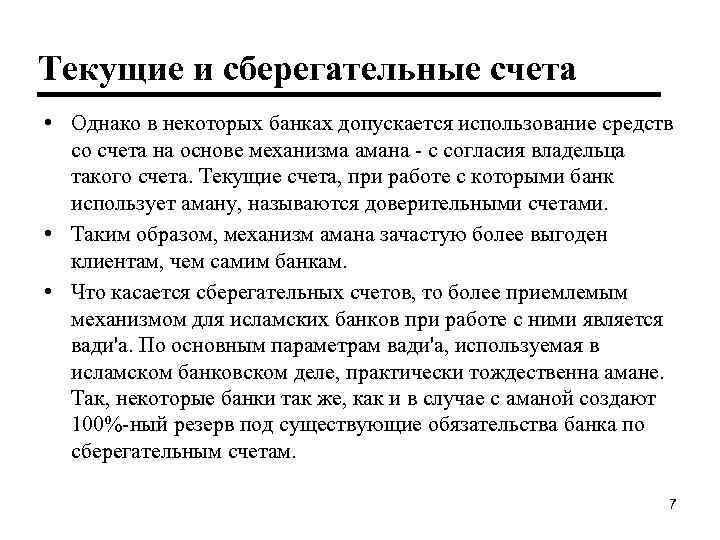 Текущие и сберегательные счета

• Однако в некоторых банках допускается использование средств со счета на основе механизма амана - с согласия владельца такого счета. Текущие счета, при работе с которыми банк использует аману, называются доверительными счетами.

• Таким образом, механизм амана зачастую более выгоден клиентам, чем самим банкам.

• Что касается сберегательных счетов, то более приемлемым механизмом для исламских банков при работе с ними является вади'а. По основным параметрам вади'а, используемая в исламском банковском деле, практически тождественна амане. Так, некоторые банки так же, как и в случае с аманой создают 100%-ный резерв под существующие обязательства банка по сберегательным счетам.

7